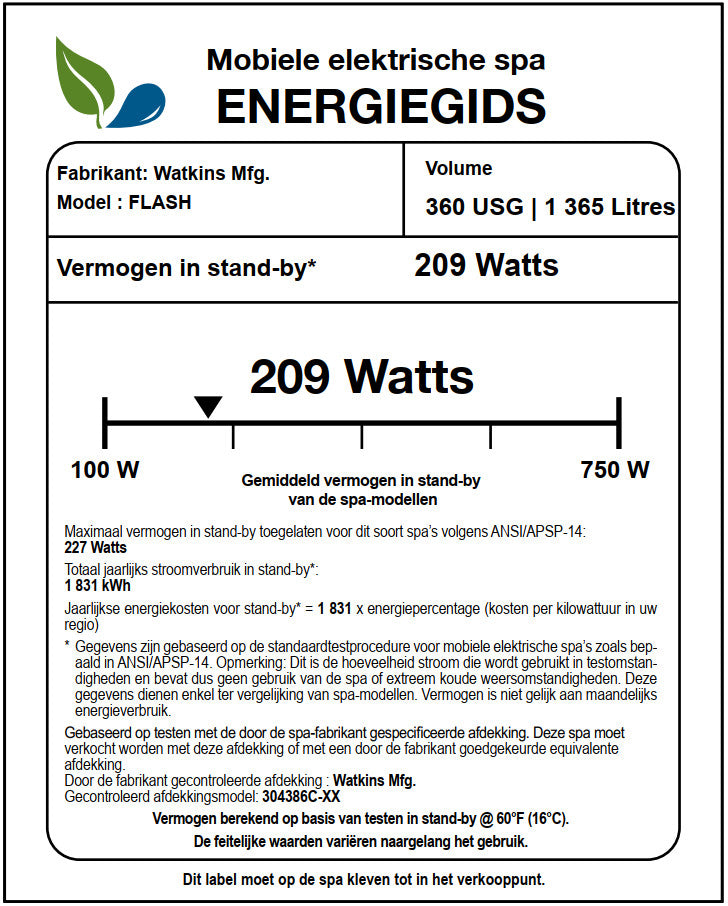 Mobiele elektrische spa
ENERGIEGIDS

Fabrikant: Watkins Mfg.
Model : FLASH

Volume
360 USG | 1 365 Litres

Vermogen in stand-by* 209 Watts

209 Watts

100 W

750 W

Gemiddeld vermogen in stand-by
van de spa-modellen

Maximaal vermogen in stand-by toegelaten voor dit soort spa's volgens ANSI/APSP-14:
227 Watts

Totaal jaarlijks stroomverbruik in stand-by*:
1 831 kWh

Jaarlijkse energiekosten voor stand-by* = 1 831 x energiepercentage (kosten per kilowattuur in uw regio)

* Gegevens zijn gebaseerd op de standaardtestprocedure voor mobiele elektrische spa's zoals bepaald in ANSI/APSP-14. Opmerking: Dit is de hoeveelheid stroom die wordt gebruikt in testomstandigheden en bevat dus geen gebruik van de spa of extreem koude weersomstandigheden. Deze gegevens dienen enkel ter vergelijking van spa-modellen. Vermogen is niet gelijk aan maandelijks energieverbruik.

Gebaseerd op testen met de door de spa-fabrikant gespecificeerde afdekking. Deze spa moet verkocht worden met deze afdekking of met een door de fabrikant goedgekeurde equivalente afdekking.
Door de fabrikant gecontroleerde afdekking : Watkins Mfg.
Gecontroleerd afdekkingsmodel: 304386C-XX

Vermogen berekend op basis van testen in stand-by @ 60°F (16°C).

De feitelijke waarden variëren naargelang het gebruik.

Dit label moet op de spa kleven tot in het verkooppunt.